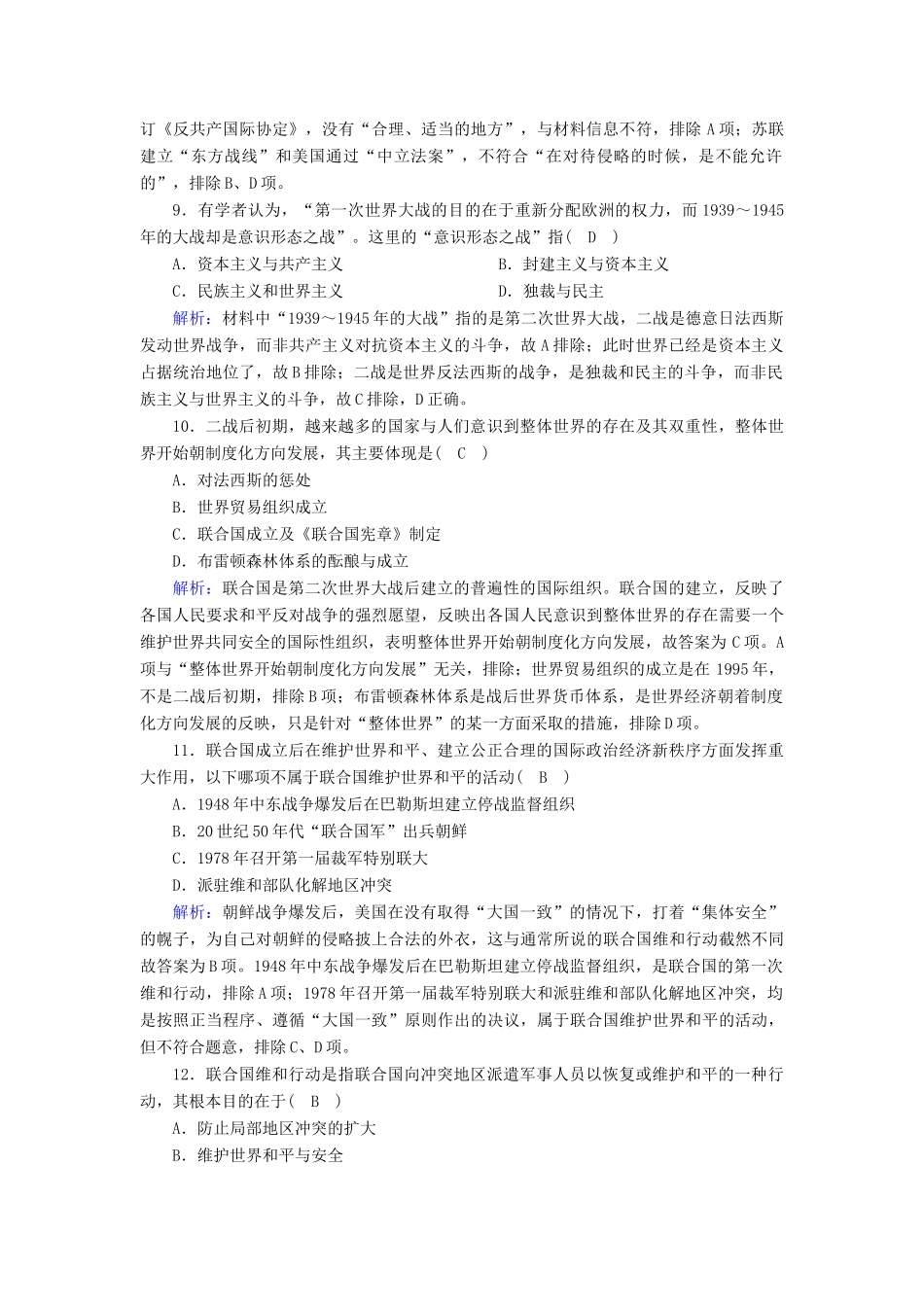 订《反共产国际协定》，没有“合理、适当的地方”，与材料信息不符，排除A项；苏联建立“东方战线”和美国通过“中立法案”，不符合“在对待侵略的时候，是不能允许的”，排除B、D项。

9．有学者认为，“第一次世界大战的目的在于重新分配欧洲的权力，而1939～1945年的大战却是意识形态之战”。这里的“意识形态之战”指(　D　)

A．资本主义与共产主义

B．封建主义与资本主义

C．民族主义和世界主义

D．独裁与民主

解析：材料中“1939～1945年的大战”指的是第二次世界大战，二战是德意日法西斯发动世界战争，而非共产主义对抗资本主义的斗争，故A排除；此时世界已经是资本主义占据统治地位了，故B排除；二战是世界反法西斯的战争，是独裁和民主的斗争，而非民族主义与世界主义的斗争，故C排除，D正确。

10．二战后初期，越来越多的国家与人们意识到整体世界的存在及其双重性，整体世界开始朝制度化方向发展，其主要体现是(　C　)

A．对法西斯的惩处

B．世界贸易组织成立

C．联合国成立及《联合国宪章》制定

D．布雷顿森林体系的酝酿与成立

解析：联合国是第二次世界大战后建立的普遍性的国际组织。联合国的建立，反映了各国人民要求和平反对战争的强烈愿望，反映出各国人民意识到整体世界的存在需要一个维护世界共同安全的国际性组织，表明整体世界开始朝制度化方向发展，故答案为C项。A项与“整体世界开始朝制度化方向发展”无关，排除；世界贸易组织的成立是在1995年，不是二战后初期，排除B项；布雷顿森林体系是战后世界货币体系，是世界经济朝着制度化方向发展的反映，只是针对“整体世界”的某一方面采取的措施，排除D项。

11．联合国成立后在维护世界和平、建立公正合理的国际政治经济新秩序方面发挥重大作用，以下哪项不属于联合国维护世界和平的活动(　B　)

A．1948年中东战争爆发后在巴勒斯坦建立停战监督组织

B．20世纪50年代“联合国军”出兵朝鲜

C．1978年召开第一届裁军特别联大

D．派驻维和部队化解地区冲突

解析：朝鲜战争爆发后，美国在没有取得“大国一致”的情况下，打着“集体安全”的幌子，为自己对朝鲜的侵略披上合法的外衣，这与通常所说的联合国维和行动截然不同故答案为B项。1948年中东战争爆发后在巴勒斯坦建立停战监督组织，是联合国的第一次维和行动，排除A项；1978年召开第一届裁军特别联大和派驻维和部队化解地区冲突，均是按照正当程序、遵循“大国一致”原则作出的决议，属于联合国维护世界和平的活动，但不符合题意，排除C、D项。

12．联合国维和行动是指联合国向冲突地区派遣军事人员以恢复或维护和平的一种行动，其根本目的在于(　B　)

A．防止局部地区冲突的扩大

B．维护世界和平与安全